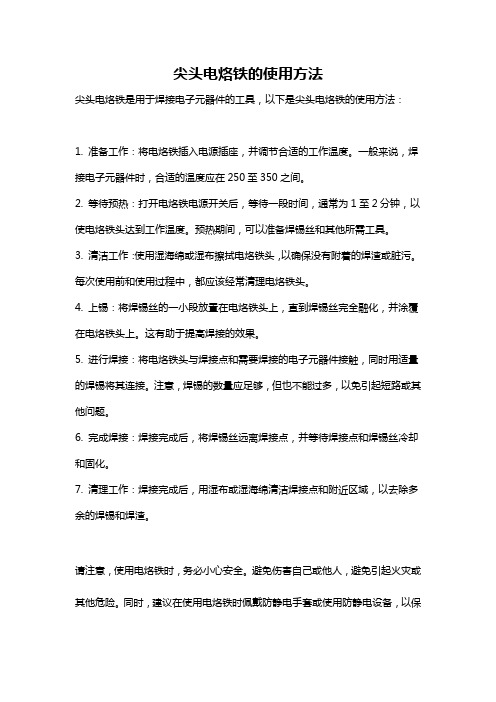 尖头电烙铁的使用方法

尖头电烙铁是用于焊接电子元器件的工具，以下是尖头电烙铁的使用方法：

1. 准备工作：将电烙铁插入电源插座，并调节合适的工作温度。一般来说，焊接电子元器件时，合适的温度应在 250 至 350 之间。

2. 等待预热：打开电烙铁电源开关后，等待一段时间，通常为 1 至 2 分钟，以使电烙铁头达到工作温度。预热期间，可以准备焊锡丝和其他所需工具。

3. 清洁工作：使用湿海绵或湿布擦拭电烙铁头，以确保没有附着的焊渣或脏污。每次使用前和使用过程中，都应该经常清理电烙铁头。

4. 上锡：将焊锡丝的一小段放置在电烙铁头上，直到焊锡丝完全融化，并涂覆在电烙铁头上。这有助于提高焊接的效果。

5. 进行焊接：将电烙铁头与焊接点和需要焊接的电子元器件接触，同时用适量的焊锡将其连接。注意，焊锡的数量应足够，但也不能过多，以免引起短路或其他问题。

6. 完成焊接：焊接完成后，将焊锡丝远离焊接点，并等待焊接点和焊锡丝冷却和固化。

7. 清理工作：焊接完成后，用湿布或湿海绵清洁焊接点和附近区域，以去除多余的焊锡和焊渣。

请注意，使用电烙铁时，务必小心安全。避免伤害自己或他人，避免引起火灾或其他危险。同时，建议在使用电烙铁时佩戴防静电手套或使用防静电设备，以保